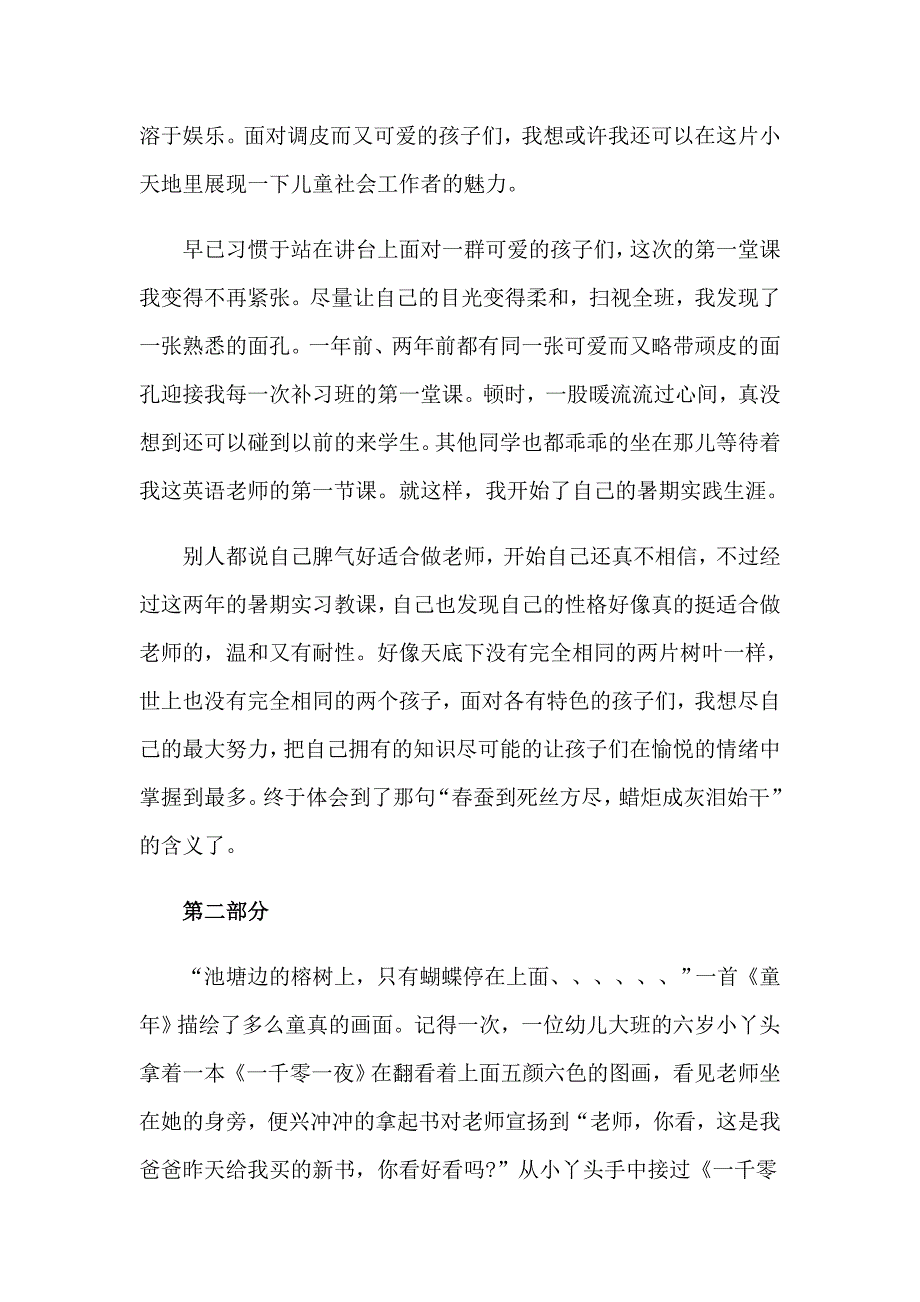 溶于娱乐。面对调皮而又可爱的孩子们，我想或许我还可以在这片小天地里展现一下儿童社会工作者的魅力。

早已习惯于站在讲台上面对一群可爱的孩子们，这次的第一堂课我变得不再紧张。尽量让自己的目光变得柔和，扫视全班，我发现了一张熟悉的面孔。一年前、两年前都有同一张可爱而又略带顽皮的面孔迎接我每一次补习班的第一堂课。顿时，一股暖流流过心间，真没想到还可以碰到以前的来学生。其他同学也都乖乖的坐在那儿等待着我这英语老师的第一节课。就这样，我开始了自己的暑期实践生涯。

别人都说自己脾气好适合做老师，开始自己还真不相信，不过经过这两年的暑期实习教课，自己也发现自己的性格好像真的挺适合做老师的，温和又有耐性。好像天底下没有完全相同的两片树叶一样，世上也没有完全相同的两个孩子，面对各有特色的孩子们，我想尽自己的最大努力，把自己拥有的知识尽可能的让孩子们在愉悦的情绪中掌握到最多。终于体会到了那句“春蚕到死丝方尽，蜡炬成灰泪始干”的含义了。

第二部分

“池塘边的榕树上，只有蝴蝶停在上面、、、、、、”一首《童年》描绘了多么童真的画面。记得一次，一位幼儿大班的六岁小丫头拿着一本《一千零一夜》在翻看着上面五颜六色的图画，看见老师坐在她的身旁，便兴冲冲的拿起书对老师宣扬到“老师，你看，这是我爸爸昨天给我买的新书，你看好看吗?”从小丫头手中接过《一千零